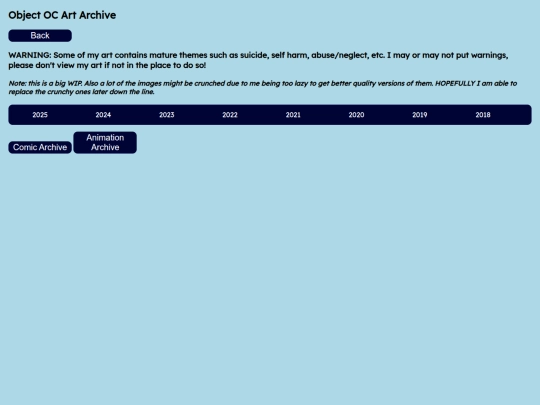 Object OC Art Archive

Back

WARNING: Some of my art contains mature themes such as suicide, self harm, abuse/neglect, etc. I may or may not put warnings, please don't view my art if not in the place to do so!

Note: this is a big WIP. Also a lot of the images might be crunched due to me being too lazy to get better quality versions of them. HOPEFULLY I am able to replace the crunchy ones later down the line.

2025 2024 2023 2022 2021 2020 2019 2018

Comic Archive

Animation Archive